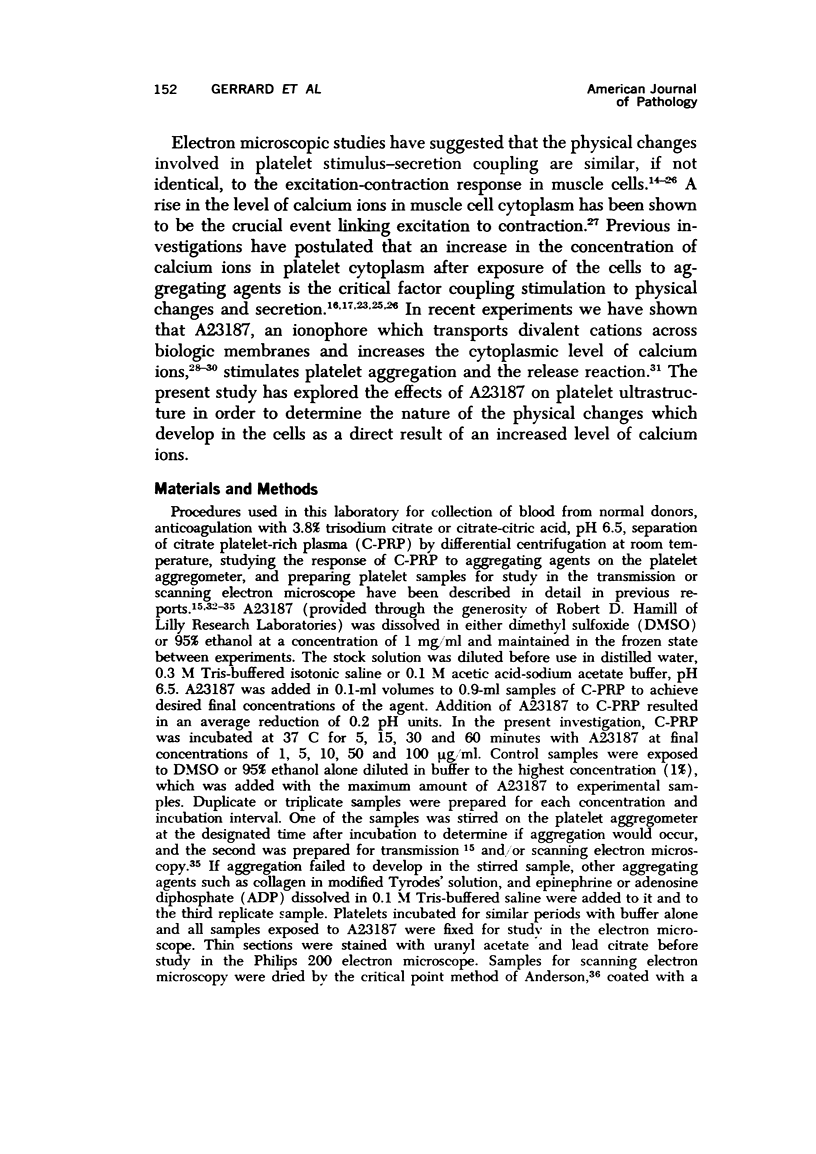 152 GERRARD ET AL

American Journal of Pathology

Electron microscopic studies have suggested that the physical changes involved in platelet stimulus–secretion coupling are similar, if not identical, to the excitation-contraction response in muscle cells.$^{14-26}$ A rise in the level of calcium ions in muscle cell cytoplasm has been shown to be the crucial event linking excitation to contraction.$^{27}$ Previous investigations have postulated that an increase in the concentration of calcium ions in platelet cytoplasm after exposure of the cells to aggregating agents is the critical factor coupling stimulation to physical changes and secretion.$^{16,17,23,25,26}$ In recent experiments we have shown that A23187, an ionophore which transports divalent cations across biologic membranes and increases the cytoplasmic level of calcium ions,$^{28-30}$ stimulates platelet aggregation and the release reaction.$^{31}$ The present study has explored the effects of A23187 on platelet ultrastructure in order to determine the nature of the physical changes which develop in the cells as a direct result of an increased level of calcium ions.

Materials and Methods

Procedures used in this laboratory for collection of blood from normal donors, anticoagulation with 3.8% trisodium citrate or citrate-citric acid, pH 6.5, separation of citrate platelet-rich plasma (C-PRP) by differential centrifugation at room temperature, studying the response of C-PRP to aggregating agents on the platelet aggregometer, and preparing platelet samples for study in the transmission or scanning electron microscope have been described in detail in previous reports.$^{15,32-35}$ A23187 (provided through the generosity of Robert D. Hamill of Lilly Research Laboratories) was dissolved in either dimethyl sulfoxide (DMSO) or 95% ethanol at a concentration of 1 mg/ml and maintained in the frozen state between experiments. The stock solution was diluted before use in distilled water, 0.3 M Tris-buffered isotonic saline or 0.1 M acetic acid-sodium acetate buffer, pH 6.5. A23187 was added in 0.1-ml volumes to 0.9-ml samples of C-PRP to achieve desired final concentrations of the agent. Addition of A23187 to C-PRP resulted in an average reduction of 0.2 pH units. In the present investigation, C-PRP was incubated at 37 C for 5, 15, 30 and 60 minutes with A23187 at final concentrations of 1, 5, 10, 50 and 100 μg/ml. Control samples were exposed to DMSO or 95% ethanol alone diluted in buffer to the highest concentration (1%), which was added with the maximum amount of A23187 to experimental samples. Duplicate or triplicate samples were prepared for each concentration and incubation interval. One of the samples was stirred on the platelet aggregometer at the designated time after incubation to determine if aggregation would occur, and the second was prepared for transmission $^{15}$ and/or scanning electron microscopy.$^{35}$ If aggregation failed to develop in the stirred sample, other aggregating agents such as collagen in modified Tyrodes' solution, and epinephrine or adenosine diphosphate (ADP) dissolved in 0.1 M Tris-buffered saline were added to it and to the third replicate sample. Platelets incubated for similar periods with buffer alone and all samples exposed to A23187 were fixed for study in the electron microscope. Thin sections were stained with uranyl acetate and lead citrate before study in the Philips 200 electron microscope. Samples for scanning electron microscopy were dried by the critical point method of Anderson,$^{36}$ coated with a